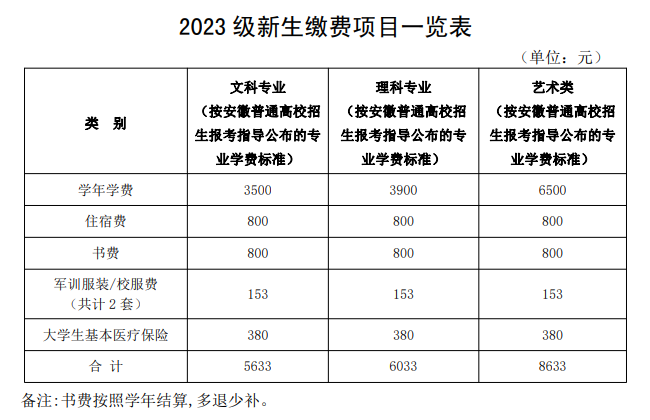 2023 级新生缴费项目一览表

（单位：元）

| 类 别 | 文科专业（按安徽普通高校招生报考指导公布的专业学费标准） | 理科专业（按安徽普通高校招生报考指导公布的专业学费标准） | 艺术类（按安徽普通高校招生报考指导公布的专业学费标准） |
|---|---|---|---|
| 学年学费 | 3500 | 3900 | 6500 |
| 住宿费 | 800 | 800 | 800 |
| 书费 | 800 | 800 | 800 |
| 军训服装/校服费（共计 2 套） | 153 | 153 | 153 |
| 大学生基本医疗保险 | 380 | 380 | 380 |
| 合 计 | 5633 | 6033 | 8633 |

备注：书费按照学年结算，多退少补。